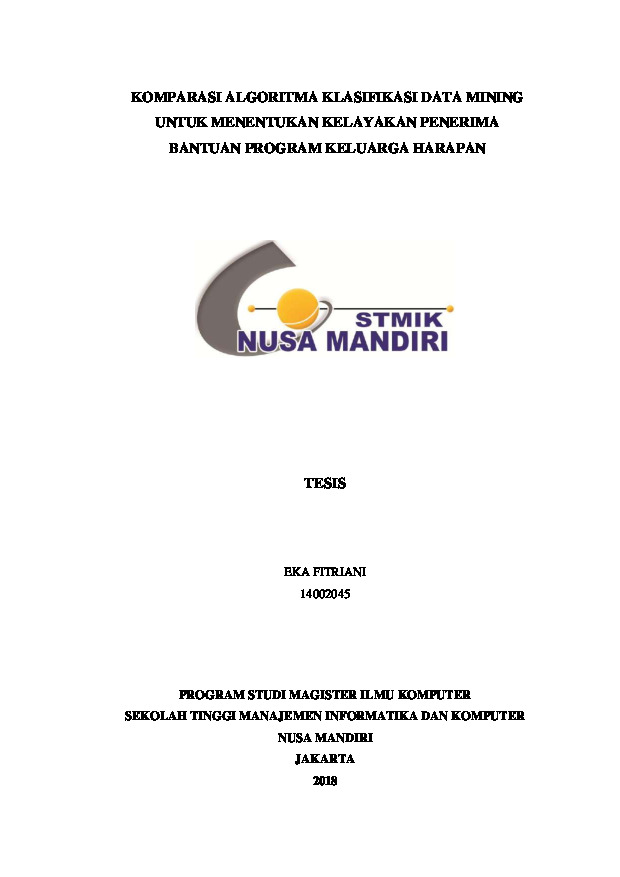 KOMPARASI ALGORITMA KLASIFIKASI DATA MINING UNTUK MENENTUKAN KELAYAKAN PENERIMA BANTUAN PROGRAM KELUARGA HARAPAN

STMIK
NUSA MANDIRI

TESIS

EKA FITRIANI
14002045

PROGRAM STUDI MAGISTER ILMU KOMPUTER
SEKOLAH TINGGI MANAJEMEN INFORMATIKA DAN KOMPUTER
NUSA MANDIRI
JAKARTA
2018